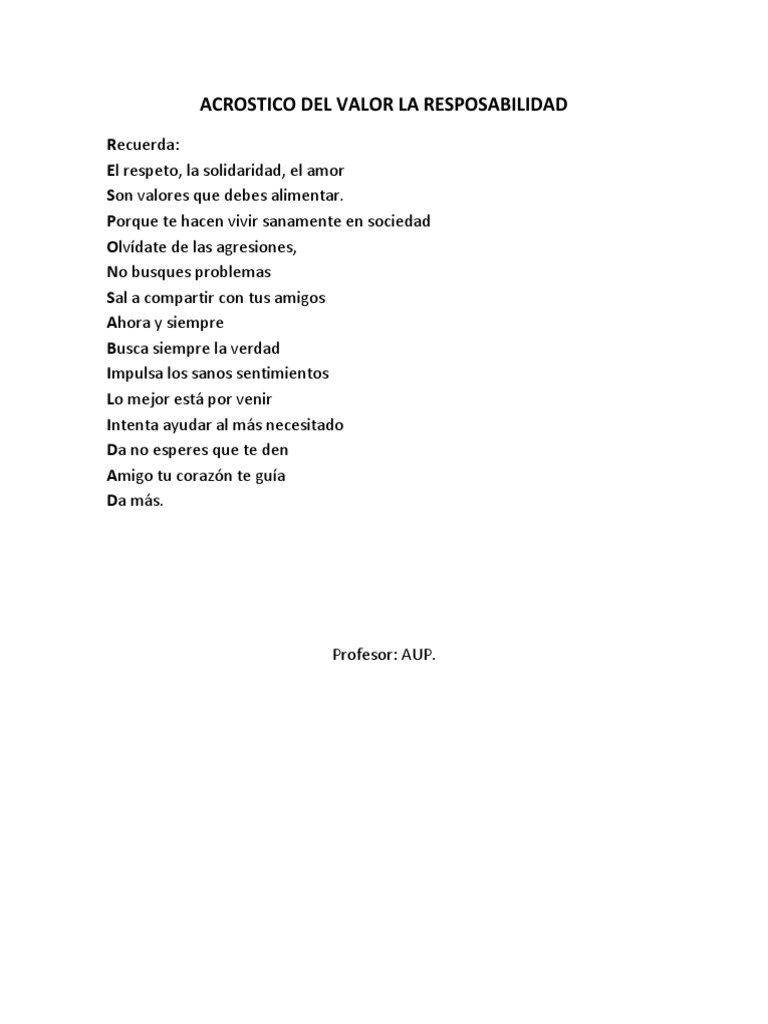 ACROSTICO DEL VALOR LA RESPOSABILIDAD

Recuerda:
El respeto, la solidaridad, el amor
Son valores que debes alimentar.
Porque te hacen vivir sanamente en sociedad
Olvídate de las agresiones,
No busques problemas
Sal a compartir con tus amigos
Ahora y siempre
Busca siempre la verdad
Impulsa los sanos sentimientos
Lo mejor está por venir
Intenta ayudar al más necesitado
Da no esperes que te den
Amigo tu corazón te guía
Da más.

Profesor: AUP.